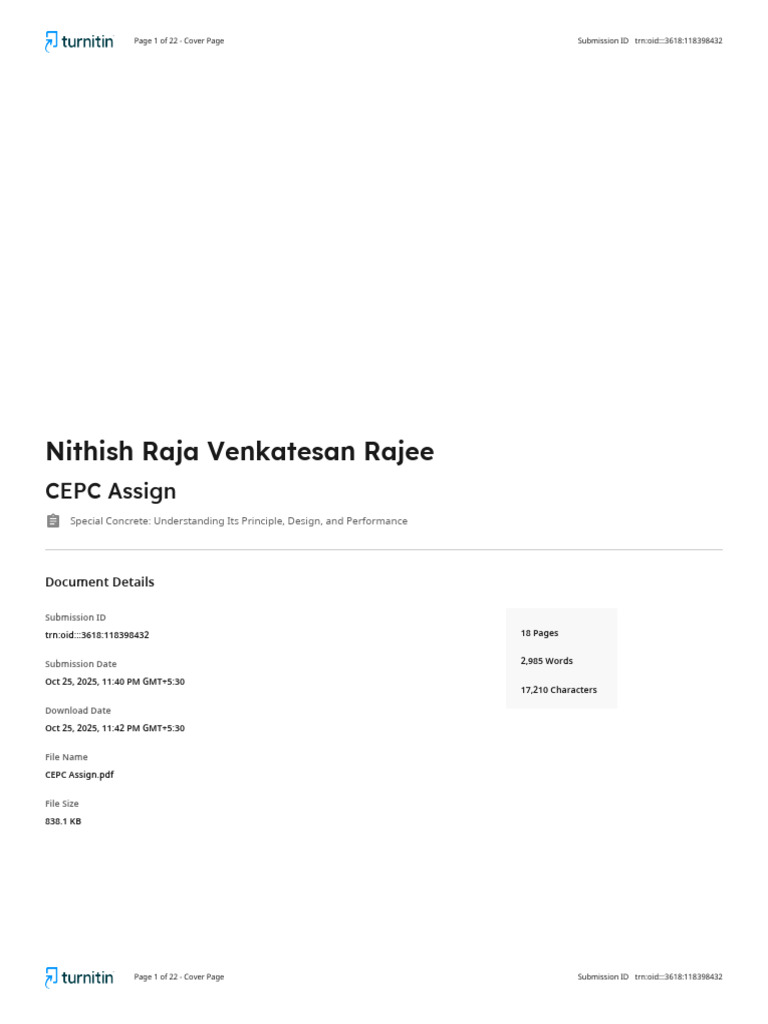 turnitin Page 1 of 22 - Cover Page Submission ID trn:oid:::3618:118398432

Nithish Raja Venkatesan Rajee

CEPC Assign

Special Concrete: Understanding Its Principle, Design, and Performance

Document Details

Submission ID
trn:oid:::3618:118398432

Submission Date
Oct 25, 2025, 11:40 PM GMT+5:30

Download Date
Oct 25, 2025, 11:42 PM GMT+5:30

File Name
CEPC Assign.pdf

File Size
838.1 KB

18 Pages

2,985 Words

17,210 Characters

turnitin Page 1 of 22 - Cover Page Submission ID trn:oid:::3618:118398432